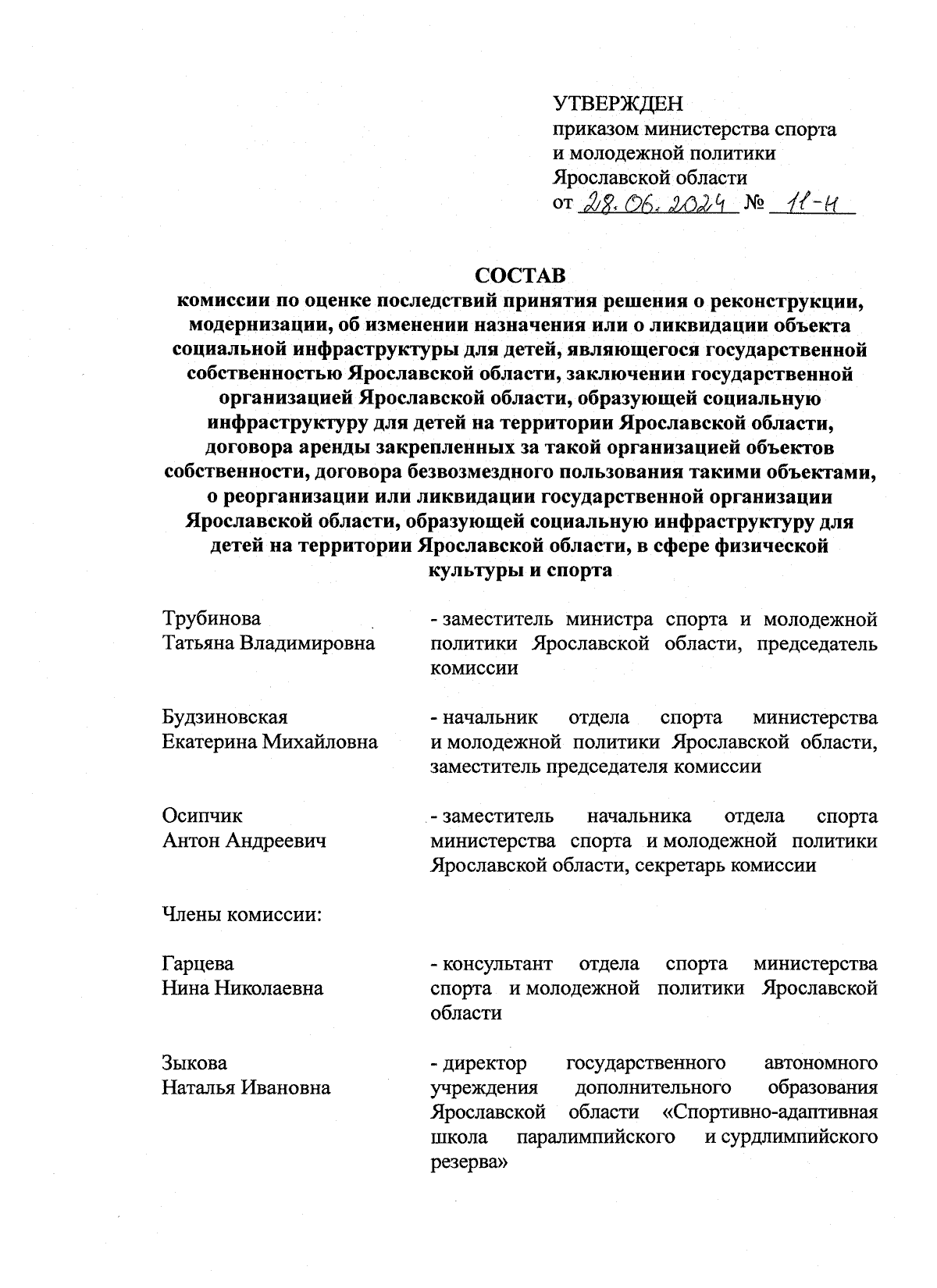 УТВЕРЖДЕН
приказом министерства спорта и молодежной политики Ярославской области
от 28.06.2024 № 11-н

СОСТАВ
комиссии по оценке последствий принятия решения о реконструкции, модернизации, об изменении назначения или о ликвидации объекта социальной инфраструктуры для детей, являющегося государственной собственностью Ярославской области, заключении государственной организацией Ярославской области, образующей социальную инфраструктуру для детей на территории Ярославской области, договора аренды закрепленных за такой организацией объектов собственности, договора безвозмездного пользования такими объектами, о реорганизации или ликвидации государственной организации Ярославской области, образующей социальную инфраструктуру для детей на территории Ярославской области, в сфере физической культуры и спорта

Трубинова
Татьяна Владимировна - заместитель министра спорта и молодежной политики Ярославской области, председатель комиссии

Будзиновская
Екатерина Михайловна - начальник отдела спорта министерства и молодежной политики Ярославской области, заместитель председателя комиссии

Осипчик
Антон Андреевич - заместитель начальника отдела спорта министерства спорта и молодежной политики Ярославской области, секретарь комиссии

Члены комиссии:

Гарцева
Нина Николаевна - консультант отдела спорта министерства спорта и молодежной политики Ярославской области

Зыкова
Наталья Ивановна - директор государственного автономного учреждения дополнительного образования Ярославской области «Спортивно-адаптивная школа паралимпийского и сурдлимпийского резерва»